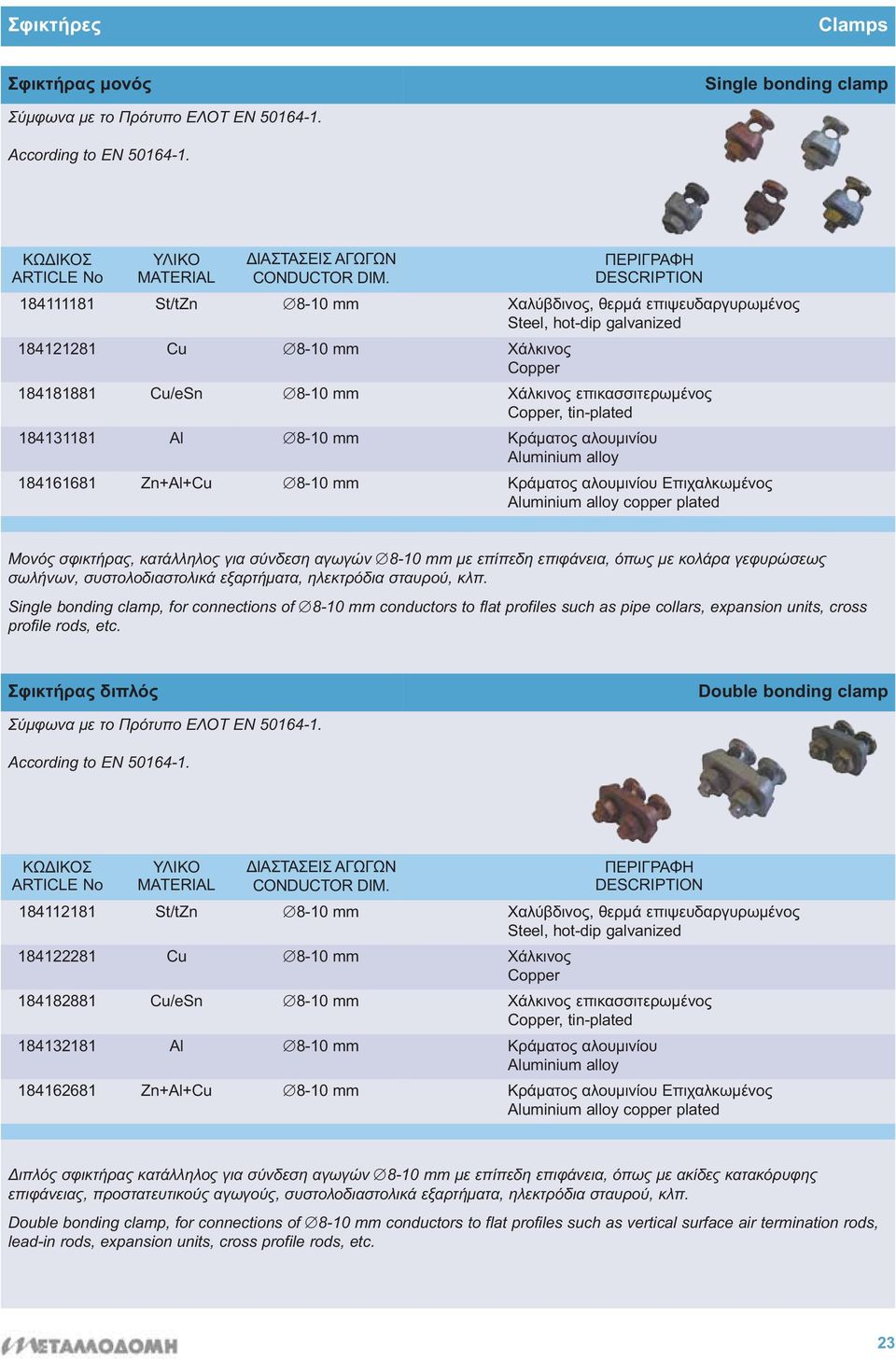 Σφικτήρες

Clamps

Σφικτήρας μονός

Single bonding clamp

Σύμφωνα με το Πρότυπο ΕΛΟΤ ΕΝ 50164-1.

According to EN 50164-1.

| ΚΩΔΙΚΟΣ ARTICLE No | ΥΛΙΚΟ MATERIAL | ΔΙΑΣΤΑΣΕΙΣ ΑΓΩΓΩΝ CONDUCTOR DIM. | ΠΕΡΙΓΡΑΦΗ DESCRIPTION |
|---|---|---|---|
| 184111181 | St/tZn | ∅8-10 mm | Χαλύβδινος, θερμά επιψευδαργυρωμένος Steel, hot-dip galvanized |
| 184121281 | Cu | ∅8-10 mm | Χάλκινος Copper |
| 184181881 | Cu/eSn | ∅8-10 mm | Χάλκινος επικασσιτερωμένος Copper, tin-plated |
| 184131181 | Al | ∅8-10 mm | Κράματος αλουμινίου Aluminium alloy |
| 184161681 | Zn+Al+Cu | ∅8-10 mm | Κράματος αλουμινίου Επιχαλκωμένος Aluminium alloy copper plated |

Μονός σφικτήρας, κατάλληλος για σύνδεση αγωγών ∅8-10 mm με επίπεδη επιφάνεια, όπως με κολάρα γεφυρώσεως σωλήνων, συστολοδιαστολικά εξαρτήματα, ηλεκτρόδια σταυρού, κλπ.

Single bonding clamp, for connections of ∅8-10 mm conductors to flat profiles such as pipe collars, expansion units, cross profile rods, etc.

Σφικτήρας διπλός

Double bonding clamp

Σύμφωνα με το Πρότυπο ΕΛΟΤ ΕΝ 50164-1.

According to EN 50164-1.

| ΚΩΔΙΚΟΣ ARTICLE No | ΥΛΙΚΟ MATERIAL | ΔΙΑΣΤΑΣΕΙΣ ΑΓΩΓΩΝ CONDUCTOR DIM. | ΠΕΡΙΓΡΑΦΗ DESCRIPTION |
|---|---|---|---|
| 184112181 | St/tZn | ∅8-10 mm | Χαλύβδινος, θερμά επιψευδαργυρωμένος Steel, hot-dip galvanized |
| 184122281 | Cu | ∅8-10 mm | Χάλκινος Copper |
| 184182881 | Cu/eSn | ∅8-10 mm | Χάλκινος επικασσιτερωμένος Copper, tin-plated |
| 184132181 | Al | ∅8-10 mm | Κράματος αλουμινίου Aluminium alloy |
| 184162681 | Zn+Al+Cu | ∅8-10 mm | Κράματος αλουμινίου Επιχαλκωμένος Aluminium alloy copper plated |

Διπλός σφικτήρας κατάλληλος για σύνδεση αγωγών ∅8-10 mm με επίπεδη επιφάνεια, όπως με ακίδες κατακόρυφης επιφάνειας, προστατευτικούς αγωγούς, συστολοδιαστολικά εξαρτήματα, ηλεκτρόδια σταυρού, κλπ.

Double bonding clamp, for connections of ∅8-10 mm conductors to flat profiles such as vertical surface air termination rods, lead-in rods, expansion units, cross profile rods, etc.

ΜΕΤΑΛΛΟΔΟΜΗ

23